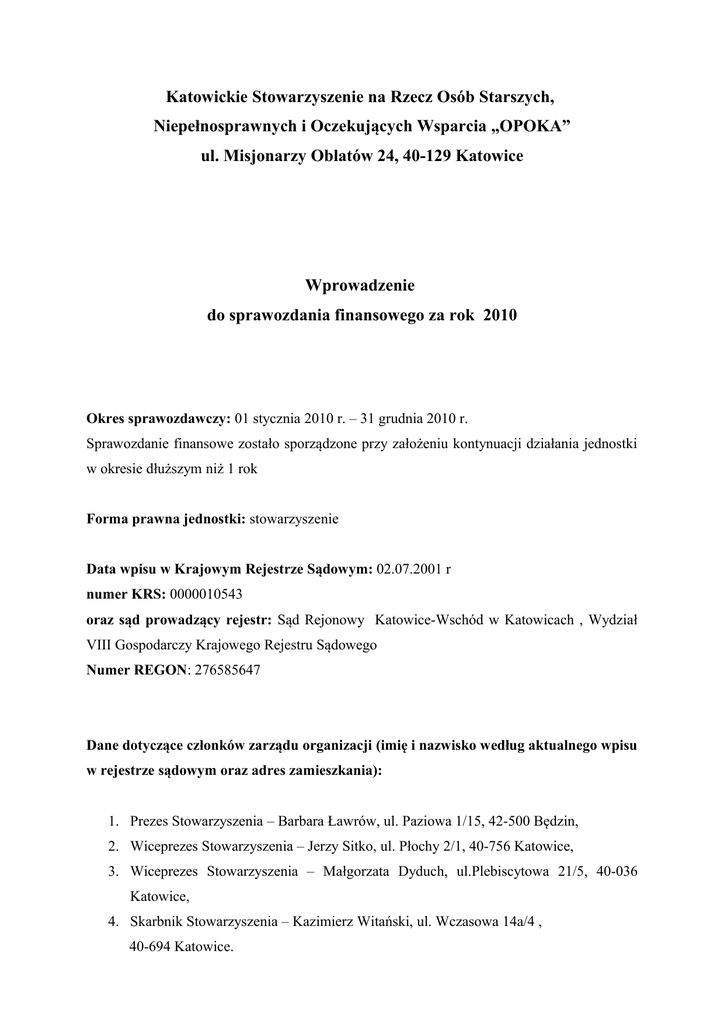 Katowickie Stowarzyszenie na Rzecz Osób Starszych,
Niepełnosprawnych i Oczekujących Wsparcia „OPOKA”
ul. Misjonarzy Oblatów 24, 40-129 Katowice

Wprowadzenie
do sprawozdania finansowego za rok 2010

Okres sprawozdawczy: 01 stycznia 2010 r. – 31 grudnia 2010 r.
Sprawozdanie finansowe zostało sporządzone przy założeniu kontynuacji działania jednostki w okresie dłuższym niż 1 rok

Forma prawna jednostki: stowarzyszenie

Data wpisu w Krajowym Rejestrze Sądowym: 02.07.2001 r
numer KRS: 0000010543
oraz sąd prowadzący rejestr: Sąd Rejonowy Katowice-Wschód w Katowicach , Wydział VIII Gospodarczy Krajowego Rejestru Sądowego
Numer REGON: 276585647

Dane dotyczące członków zarządu organizacji (imię i nazwisko według aktualnego wpisu w rejestrze sądowym oraz adres zamieszkania):

1. Prezes Stowarzyszenia – Barbara Ławrów, ul. Paziowa 1/15, 42-500 Będzin,
2. Wiceprezes Stowarzyszenia – Jerzy Sitko, ul. Płochy 2/1, 40-756 Katowice,
3. Wiceprezes Stowarzyszenia – Małgorzata Dyduch, ul.Plebiscytowa 21/5, 40-036 Katowice,
4. Skarbnik Stowarzyszenia – Kazimierz Witański, ul. Wczasowa 14a/4 , 40-694 Katowice.